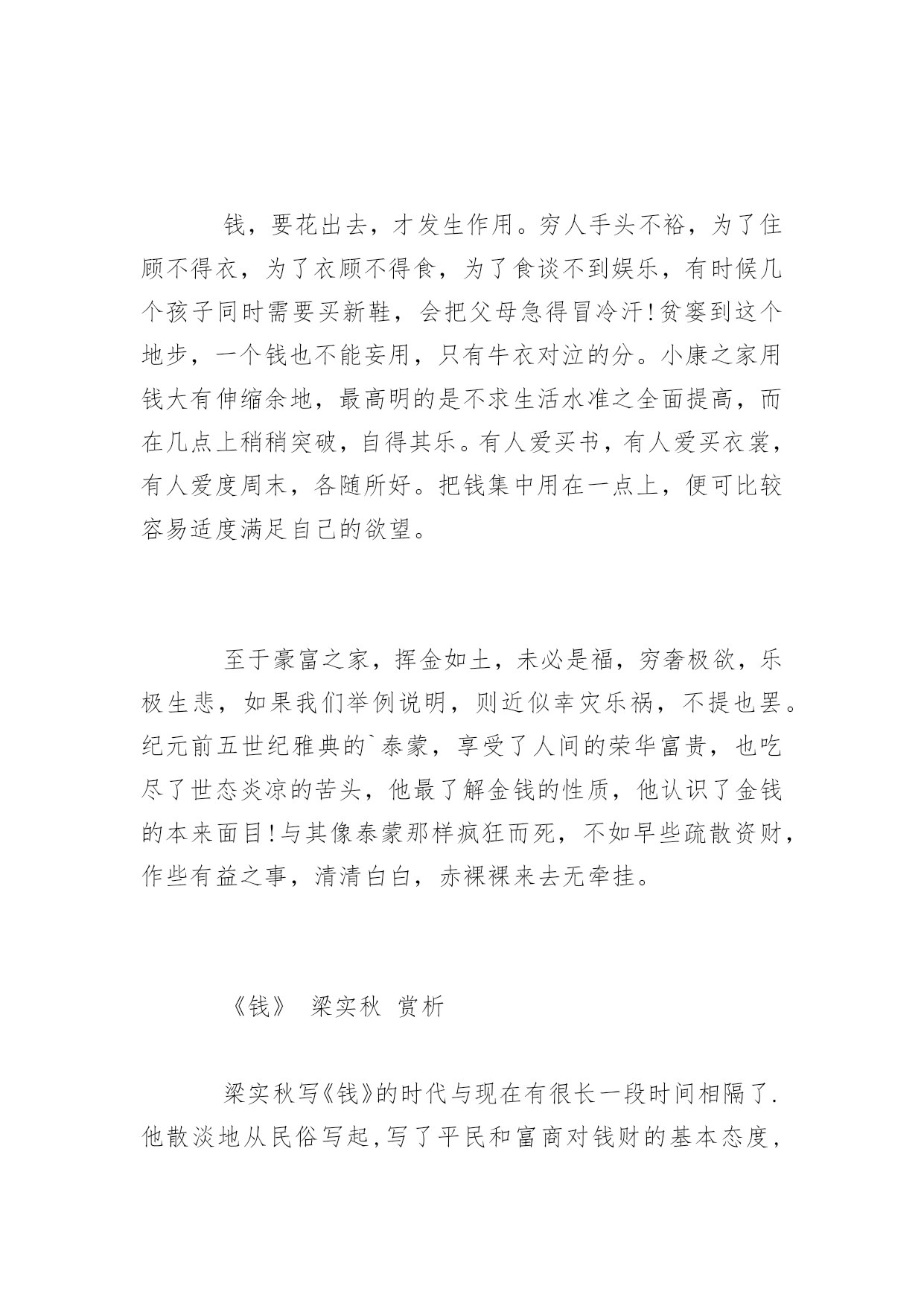 钱，要花出去，才发生作用。穷人手头不裕，为了住顾不得衣，为了衣顾不得食，为了食谈不到娱乐，有时候几个孩子同时需要买新鞋，会把父母急得冒冷汗!贫窭到这个地步，一个钱也不能妄用，只有牛衣对泣的分。小康之家用钱大有伸缩余地，最高明的是不求生活水准之全面提高，而在几点上稍稍突破，自得其乐。有人爱买书，有人爱买衣裳，有人爱度周末，各随所好。把钱集中用在一点上，便可比较容易适度满足自己的欲望。

至于豪富之家，挥金如土，未必是福，穷奢极欲，乐极生悲，如果我们举例说明，则近似幸灾乐祸，不提也罢。纪元前五世纪雅典的`泰蒙，享受了人间的荣华富贵，也吃尽了世态炎凉的苦头，他最了解金钱的性质，他认识了金钱的本来面目!与其像泰蒙那样疯狂而死，不如早些疏散资财，作些有益之事，清清白白，赤裸裸来去无牵挂。

《钱》 梁实秋 赏析

梁实秋写《钱》的时代与现在有很长一段时间相隔了.他散淡地从民俗写起,写了平民和富商对钱财的基本态度，